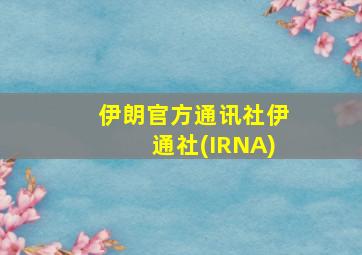 伊朗官方通讯社伊通社(IRNA)